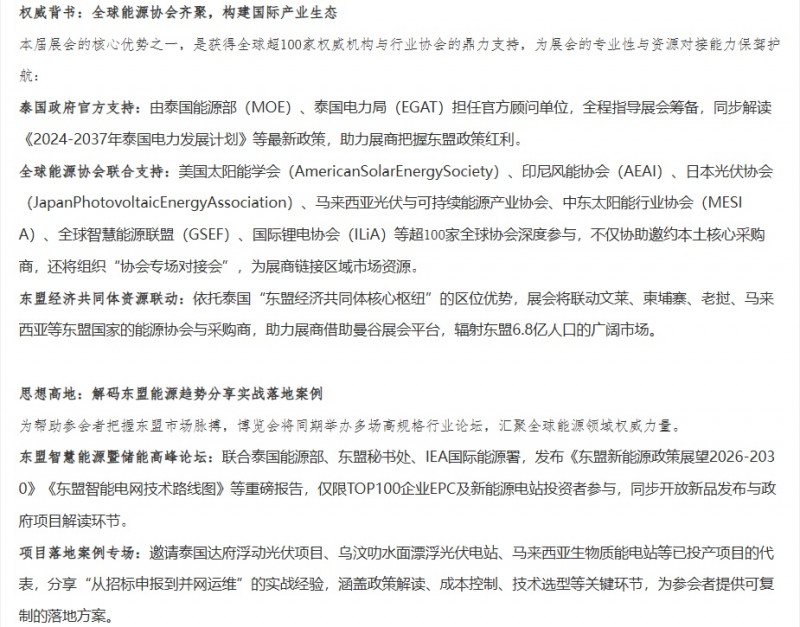 权威背书：全球能源协会齐聚，构建国际产业生态

本届展会的核心优势之一，是获得全球超100家权威机构与行业协会的鼎力支持，为展会的专业性与资源对接能力保驾护航：

泰国政府官方支持：由泰国能源部（MOE）、泰国电力局（EGAT）担任官方顾问单位，全程指导展会筹备，同步解读《2024-2037年泰国电力发展计划》等最新政策，助力展商把握东盟政策红利。

全球能源协会联合支持：美国太阳能学会（AmericanSolarEnergySociety）、印尼风能协会（AEAI）、日本光伏协会（JapanPhotovoltaicEnergyAssociation）、马来西亚光伏与可持续能源产业协会、中东太阳能行业协会（MESIA）、全球智慧能源联盟（GSEF）、国际锂电协会（ILiA）等超100家全球协会深度参与，不仅协助邀约本土核心采购商，还将组织“协会专场对接会”，为展商链接区域市场资源。

东盟经济共同体资源联动：依托泰国“东盟经济共同体核心枢纽”的区位优势，展会将联动文莱、柬埔寨、老挝、马来西亚等东盟国家的能源协会与采购商，助力展商借助曼谷展会平台，辐射东盟6.8亿人口的广阔市场。

思想高地：解码东盟能源趋势分享实战落地案例

为帮助参会者把握东盟市场脉搏，博览会将同期举办多场高规格行业论坛，汇聚全球能源领域权威力量。

东盟智慧能源暨储能高峰论坛：联合泰国能源部、东盟秘书处、IEA国际能源署，发布《东盟新能源政策展望2026-2030》《东盟智能电网技术路线图》等重磅报告，仅限TOP100企业EPC及新能源电站投资者参与，同步开放新品发布与政府项目解读环节。

项目落地案例专场：邀请泰国达府浮动光伏项目、乌汶叻水面漂浮光伏电站、马来西亚生物质能电站等已投产项目的代表，分享“从招标申报到并网运维”的实战经验，涵盖政策解读、成本控制、技术选型等关键环节，为参会者提供可复制的落地方案。